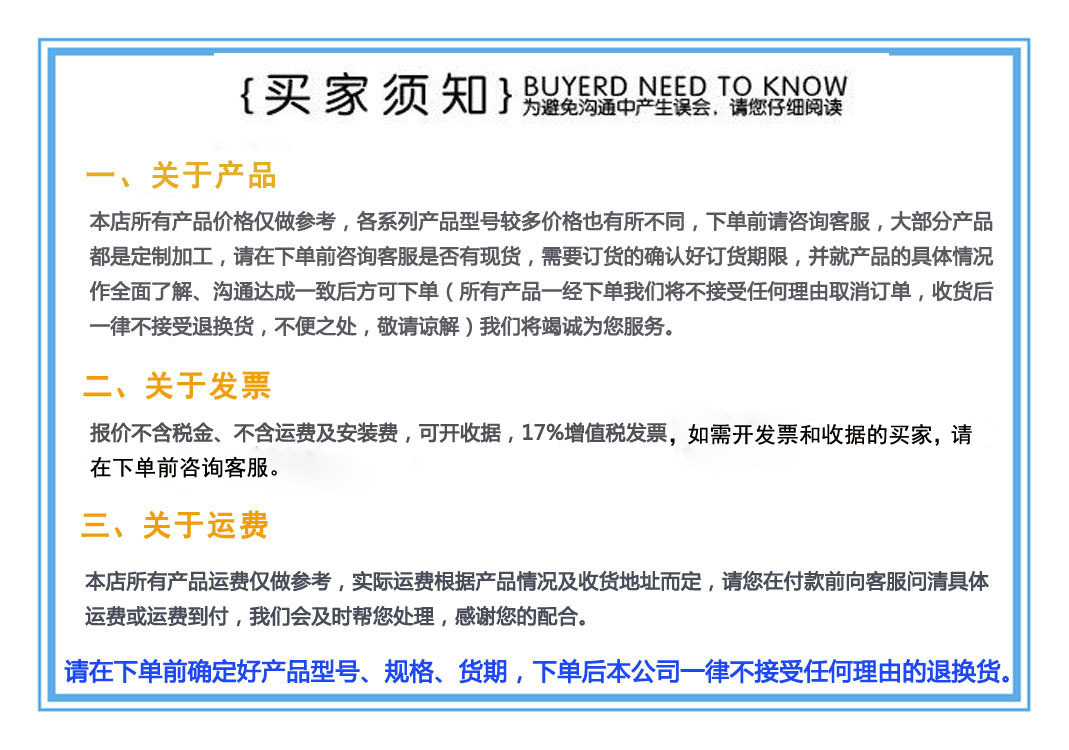 {买家须知} BUYERD NEED TO KNOW
为避免沟通中产生误会，请您仔细阅读

一、关于产品

本店所有产品价格仅做参考，各系列产品型号较多价格也有所不同，下单前请咨询客服，大部分产品都是定制加工，请在下单前咨询客服是否有现货，需要订货的确认好订货期限，并就产品的具体情况作全面了解、沟通达成一致后方可下单（所有产品一经下单我们将不接受任何理由取消订单，收货后一律不接受退换货，不便之处，敬请谅解）我们将竭诚为您服务。

二、关于发票

报价不含税金、不含运费及安装费，可开收据，17%增值税发票，如需开发票和收据的买家，请在下单前咨询客服。

三、关于运费

本店所有产品运费仅做参考，实际运费根据产品情况及收货地址而定，请您在付款前向客服问清具体运费或运费到付，我们会及时帮您处理，感谢您的配合。

请在下单前确定好产品型号、规格、货期，下单后本公司一律不接受任何理由的退换货。